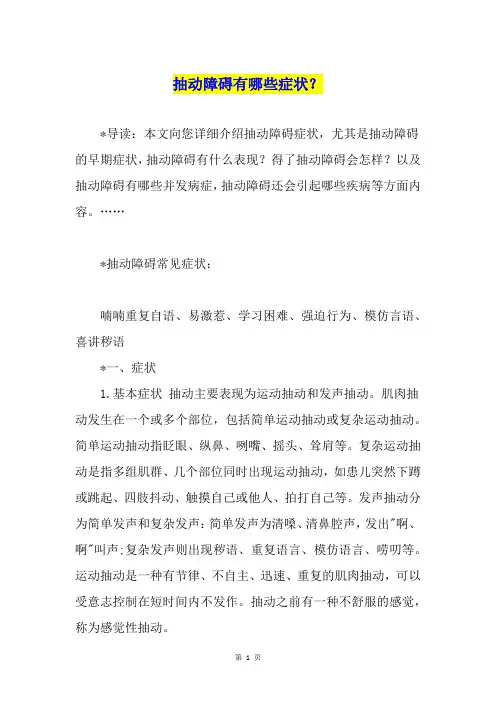 抽动障碍有哪些症状？

*导读：本文向您详细介绍抽动障碍症状，尤其是抽动障碍的早期症状，抽动障碍有什么表现？得了抽动障碍会怎样？以及抽动障碍有哪些并发病症，抽动障碍还会引起哪些疾病等方面内容。……

*抽动障碍常见症状：

喃喃重复自语、易激惹、学习困难、强迫行为、模仿言语、喜讲秽语

*一、症状

1.基本症状 抽动主要表现为运动抽动和发声抽动。肌肉抽动发生在一个或多个部位，包括简单运动抽动或复杂运动抽动。简单运动抽动指眨眼、纵鼻、咧嘴、摇头、耸肩等。复杂运动抽动是指多组肌群、几个部位同时出现运动抽动，如患儿突然下蹲或跳起、四肢抖动、触摸自己或他人、拍打自己等。发声抽动分为简单发声和复杂发声：简单发声为清嗓、清鼻腔声，发出"啊、啊"叫声；复杂发声则出现秽语、重复语言、模仿语言、唠叨等。运动抽动是一种有节律、不自主、迅速、重复的肌肉抽动，可以受意志控制在短时间内不发作。抽动之前有一种不舒服的感觉，称为感觉性抽动。

第 1 页